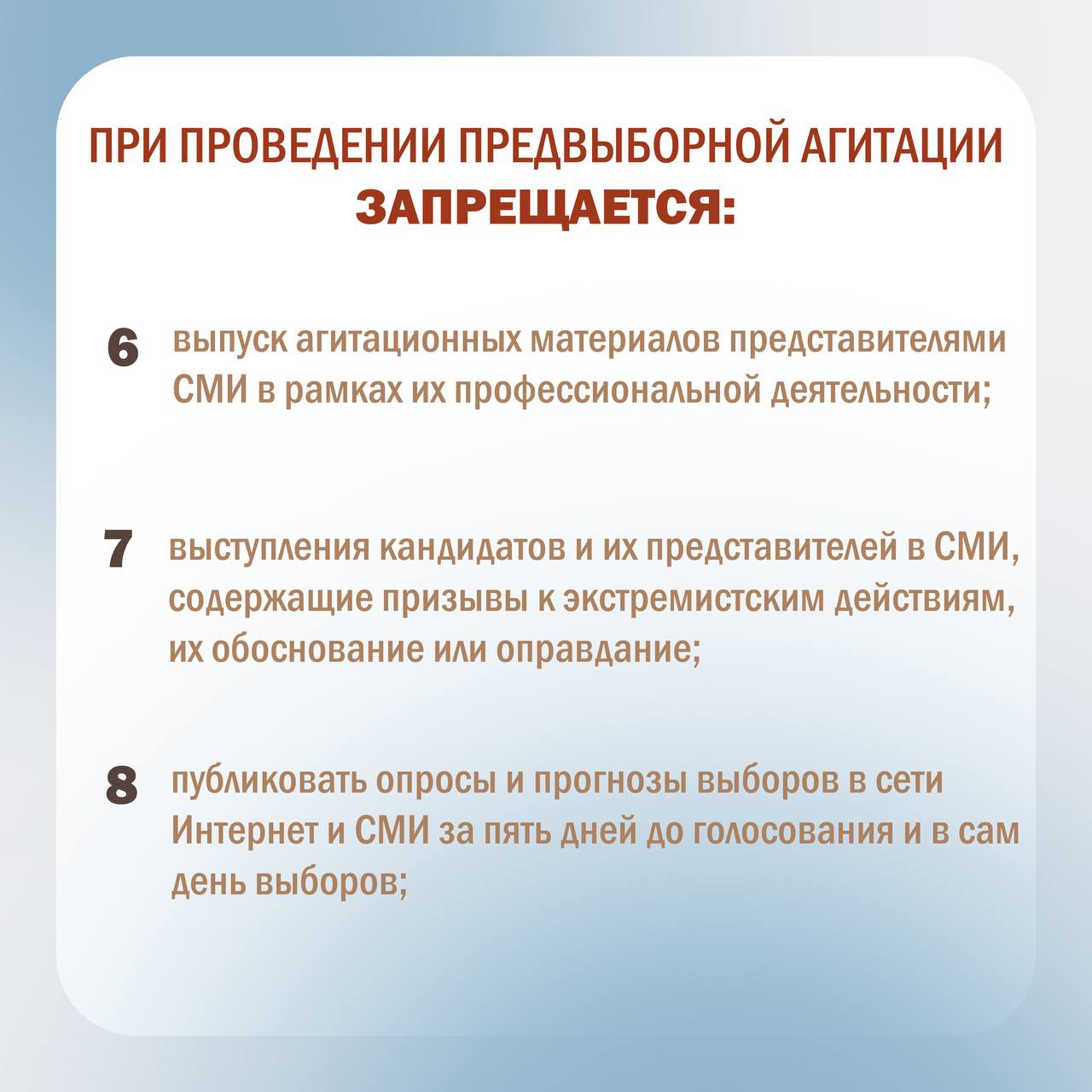 ПРИ ПРОВЕДЕНИИ ПРЕДВЫБОРНОЙ АГИТАЦИИ
ЗАПРЕЩАЕТСЯ:

6 выпуск агитационных материалов представителями СМИ в рамках их профессиональной деятельности;

7 выступления кандидатов и их представителей в СМИ, содержащие призывы к экстремистским действиям, их обоснование или оправдание;

8 публиковать опросы и прогнозы выборов в сети Интернет и СМИ за пять дней до голосования и в сам день выборов;